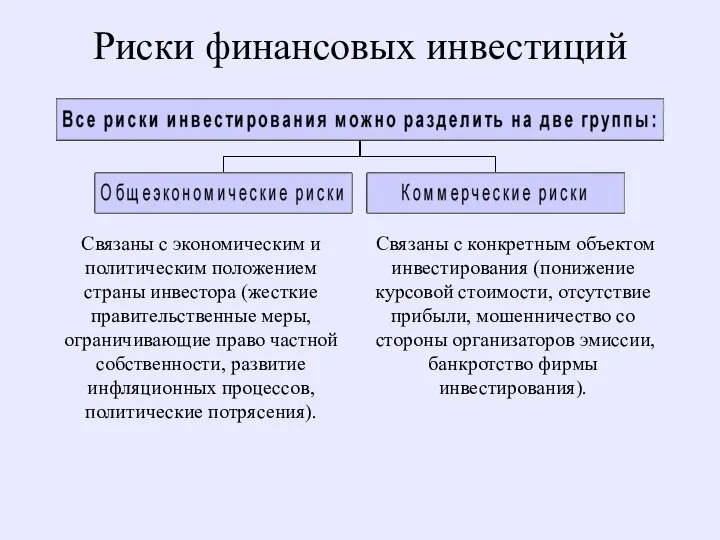 Риски финансовых инвестиций

Все риски инвестирования можно разделить на две группы:

Общеэкономические риски

Коммерческие риски

Связаны с экономическим и политическим положением страны инвестора (жесткие правительственные меры, ограничивающие право частной собственности, развитие инфляционных процессов, политические потрясения).

Связаны с конкретным объектом инвестирования (понижение курсовой стоимости, отсутствие прибыли, мошенничество со стороны организаторов эмиссии, банкротство фирмы инвестирования).